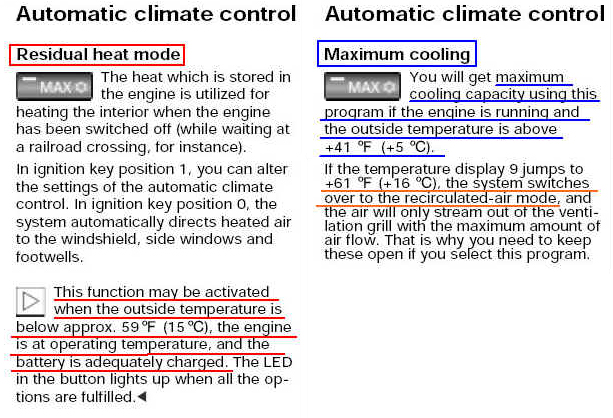 Automatic climate control

Residual heat mode

MAX The heat which is stored in the engine is utilized for heating the interior when the engine has been switched off (while waiting at a railroad crossing, for instance).

In ignition key position 1, you can alter the settings of the automatic climate control. In ignition key position 0, the system automatically directs heated air to the windshield, side windows and footwells.

This function may be activated when the outside temperature is below approx. 59 ºF (15 ºC), the engine is at operating temperature, and the battery is adequately charged. The LED in the button lights up when all the options are fulfilled.◄

Automatic climate control

Maximum cooling

MAX You will get maximum cooling capacity using this program if the engine is running and the outside temperature is above +41 ºF (+5 ºC).

If the temperature display 9 jumps to +61 ºF (+16 ºC), the system switches over to the recirculated-air mode, and the air will only stream out of the ventilation grill with the maximum amount of air flow. That is why you need to keep these open if you select this program.